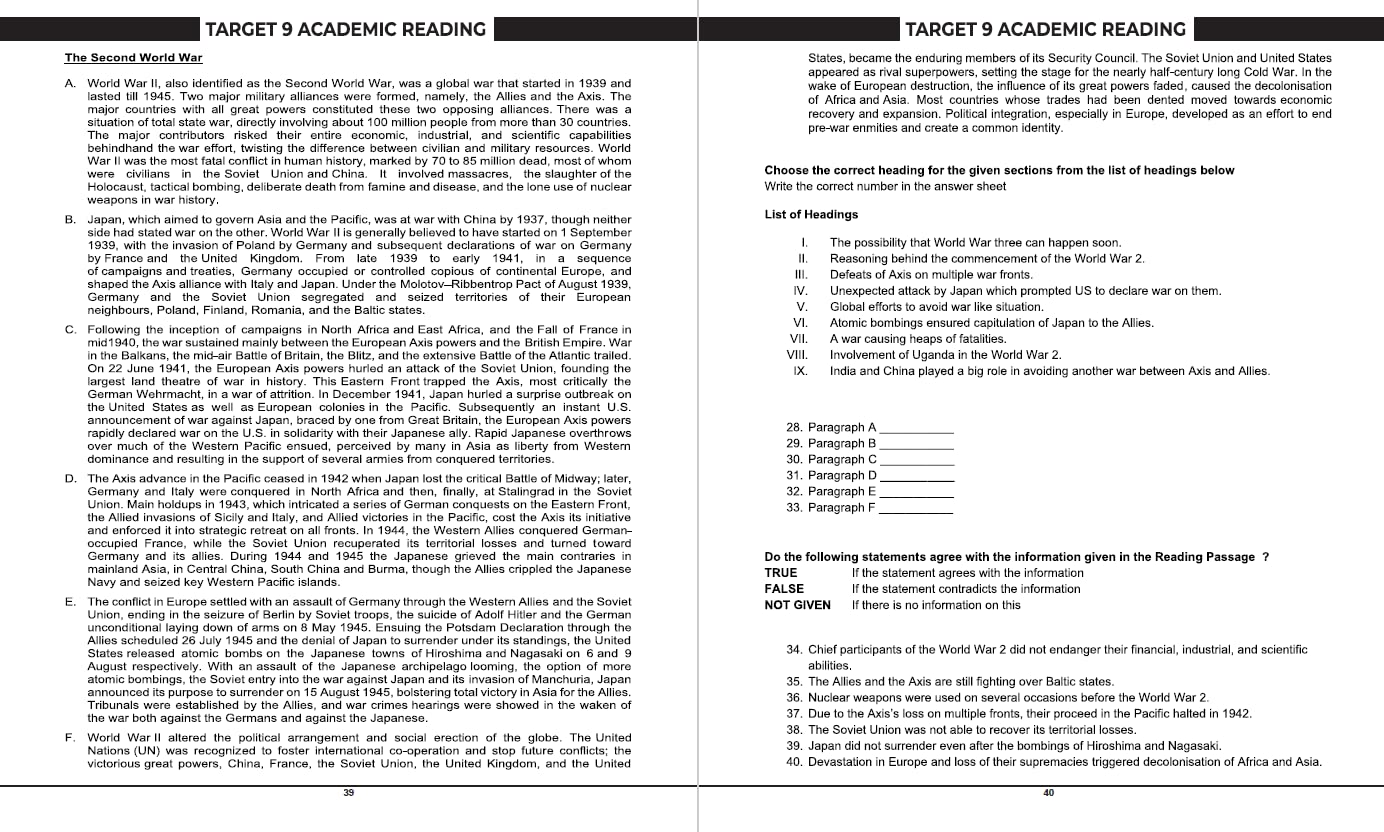 TARGET 9 ACADEMIC READING

The Second World War

A. World War II, also identified as the Second World War, was a global war that started in 1939 and lasted till 1945. Two major military alliances were formed, namely, the Allies and the Axis. The major countries with all great powers constituted these two opposing alliances. There was a situation of total state war, directly involving about 100 million people from more than 30 countries. The major contributors risked their entire economic, industrial, and scientific capabilities behindhand the war effort, twisting the difference between civilian and military resources. World War II was the most fatal conflict in human history, marked by 70 to 85 million dead, most of whom were civilians in the Soviet Union and China. It involved massacres, the slaughter of the Holocaust, tactical bombing, deliberate death from famine and disease, and the lone use of nuclear weapons in war history.

B. Japan, which aimed to govern Asia and the Pacific, was at war with China by 1937, though neither side had stated war on the other. World War II is generally believed to have started on 1 September 1939, with the invasion of Poland by Germany and subsequent declarations of war on Germany by France and the United Kingdom. From late 1939 to early 1941, in a sequence of campaigns and treaties, Germany occupied or controlled copious of continental Europe, and shaped the Axis alliance with Italy and Japan. Under the Molotov–Ribbentrop Pact of August 1939, Germany and the Soviet Union segregated and seized territories of their European neighbours, Poland, Finland, Romania, and the Baltic states.

C. Following the inception of campaigns in North Africa and East Africa, and the Fall of France in mid1940, the war sustained mainly between the European Axis powers and the British Empire. War in the Balkans, the mid-air Battle of Britain, the Blitz, and the extensive Battle of the Atlantic trailed. On 22 June 1941, the European Axis powers hurled an attack of the Soviet Union, founding the largest land theatre of war in history. This Eastern Front trapped the Axis, most critically the German Wehrmacht, in a war of attrition. In December 1941, Japan hurled a surprise outbreak on the United States as well as European colonies in the Pacific. Subsequently an instant U.S. announcement of war against Japan, braced by one from Great Britain, the European Axis powers rapidly declared war on the U.S. in solidarity with their Japanese ally. Rapid Japanese overthrows over much of the Western Pacific ensued, perceived by many in Asia as liberty from Western dominance and resulting in the support of several armies from conquered territories.

D. The Axis advance in the Pacific ceased in 1942 when Japan lost the critical Battle of Midway; later, Germany and Italy were conquered in North Africa and then, finally, at Stalingrad in the Soviet Union. Main holdups in 1943, which intricated a series of German conquests on the Eastern Front, the Allied invasions of Sicily and Italy, and Allied victories in the Pacific, cost the Axis its initiative and enforced it into strategic retreat on all fronts. In 1944, the Western Allies conquered German-occupied France, while the Soviet Union recuperated its territorial losses and turned toward Germany and its allies. During 1944 and 1945 the Japanese grieved the main contraries in mainland Asia, in Central China, South China and Burma, though the Allies crippled the Japanese Navy and seized key Western Pacific islands.

E. The conflict in Europe settled with an assault of Germany through the Western Allies and the Soviet Union, ending in the seizure of Berlin by Soviet troops, the suicide of Adolf Hitler and the German unconditional laying down of arms on 8 May 1945. Ensuing the Potsdam Declaration through the Allies scheduled 26 July 1945 and the denial of Japan to surrender under its standings, the United States released atomic bombs on the Japanese towns of Hiroshima and Nagasaki on 6 and 9 August respectively. With an assault of the Japanese archipelago looming, the option of more atomic bombings, the Soviet entry into the war against Japan and its invasion of Manchuria, Japan announced its purpose to surrender on 15 August 1945, bolstering total victory in Asia for the Allies. Tribunals were established by the Allies, and war crimes hearings were showed in the waken of the war both against the Germans and against the Japanese.

F. World War II altered the political arrangement and social erection of the globe. The United Nations (UN) was recognized to foster international co-operation and stop future conflicts; the victorious great powers, China, France, the Soviet Union, the United Kingdom, and the United

39

TARGET 9 ACADEMIC READING

States, became the enduring members of its Security Council. The Soviet Union and United States appeared as rival superpowers, setting the stage for the nearly half-century long Cold War. In the wake of European destruction, the influence of its great powers faded, caused the decolonisation of Africa and Asia. Most countries whose trades had been dented moved towards economic recovery and expansion. Political integration, especially in Europe, developed as an effort to end pre-war enmities and create a common identity.

Choose the correct heading for the given sections from the list of headings below
Write the correct number in the answer sheet

List of Headings

I. The possibility that World War three can happen soon.
II. Reasoning behind the commencement of the World War 2.
III. Defeats of Axis on multiple war fronts.
IV. Unexpected attack by Japan which prompted US to declare war on them.
V. Global efforts to avoid war like situation.
VI. Atomic bombings ensured capitulation of Japan to the Allies.
VII. A war causing heaps of fatalities.
VIII. Involvement of Uganda in the World War 2.
IX. India and China played a big role in avoiding another war between Axis and Allies.

28. Paragraph A ___________
29. Paragraph B ___________
30. Paragraph C ___________
31. Paragraph D ___________
32. Paragraph E ___________
33. Paragraph F ___________

Do the following statements agree with the information given in the Reading Passage ?
TRUE If the statement agrees with the information
FALSE If the statement contradicts the information
NOT GIVEN If there is no information on this

34. Chief participants of the World War 2 did not endanger their financial, industrial, and scientific abilities.
35. The Allies and the Axis are still fighting over Baltic states.
36. Nuclear weapons were used on several occasions before the World War 2.
37. Due to the Axis's loss on multiple fronts, their proceed in the Pacific halted in 1942.
38. The Soviet Union was not able to recover its territorial losses.
39. Japan did not surrender even after the bombings of Hiroshima and Nagasaki.
40. Devastation in Europe and loss of their supremacies triggered decolonisation of Africa and Asia.

40